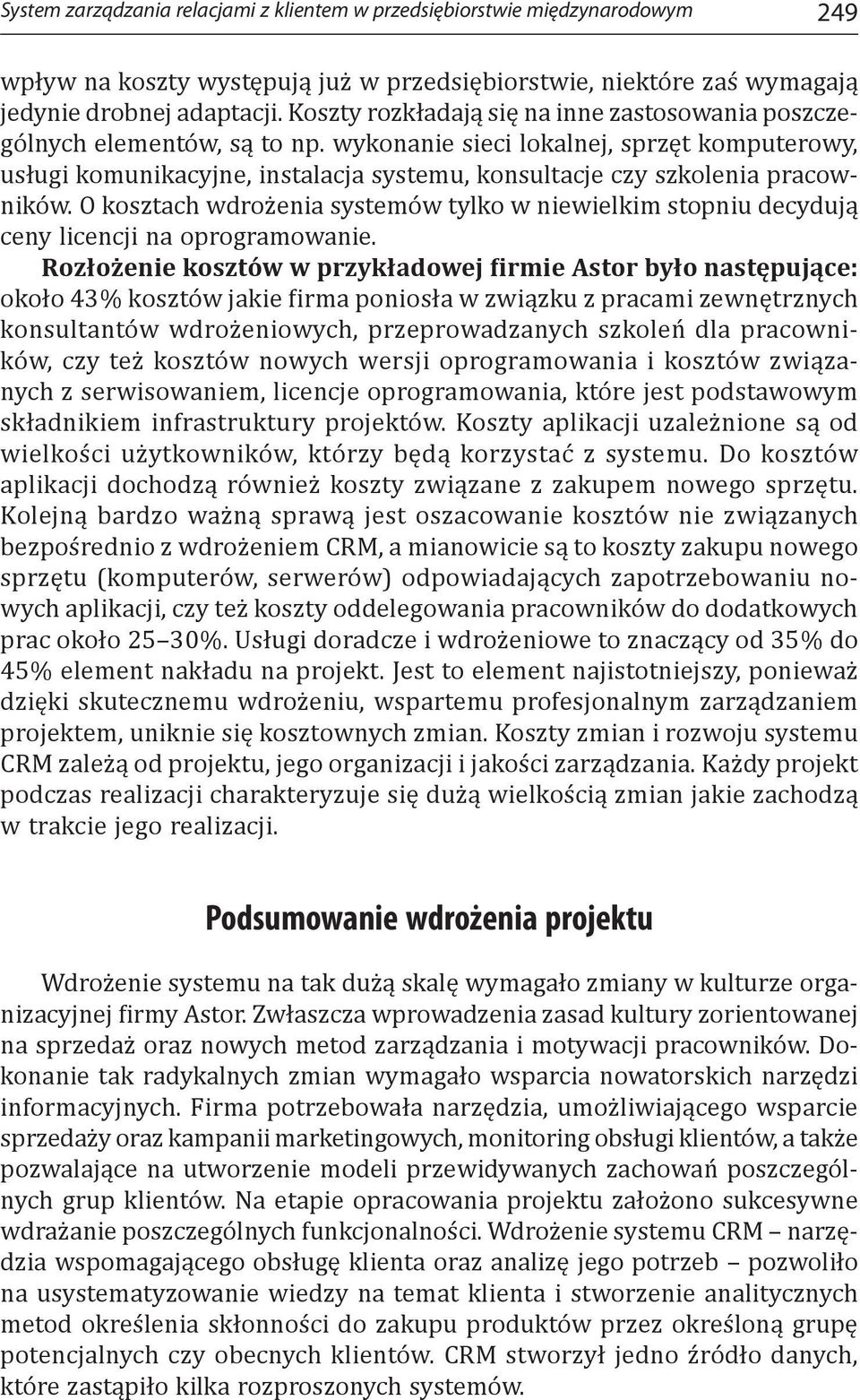 System zarządzania relacjami z klientem w przedsiębiorstwie międzynarodowym 249

wpływ na koszty występują już w przedsiębiorstwie, niektóre zaś wymagają jedynie drobnej adaptacji. Koszty rozkładają się na inne zastosowania poszczególnych elementów, są to np. wykonanie sieci lokalnej, sprzęt komputerowy, usługi komunikacyjne, instalacja systemu, konsultacje czy szkolenia pracowników. O kosztach wdrożenia systemów tylko w niewielkim stopniu decydują ceny licencji na oprogramowanie.

Rozłożenie kosztów w przykładowej firmie Astor było następujące: około 43% kosztów jakie firma poniosła w związku z pracami zewnętrznych konsultantów wdrożeniowych, przeprowadzanych szkoleń dla pracowników, czy też kosztów nowych wersji oprogramowania i kosztów związanych z serwisowaniem, licencje oprogramowania, które jest podstawowym składnikiem infrastruktury projektów. Koszty aplikacji uzależnione są od wielkości użytkowników, którzy będą korzystać z systemu. Do kosztów aplikacji dochodzą również koszty związane z zakupem nowego sprzętu. Kolejną bardzo ważną sprawą jest oszacowanie kosztów nie związanych bezpośrednio z wdrożeniem CRM, a mianowicie są to koszty zakupu nowego sprzętu (komputerów, serwerów) odpowiadających zapotrzebowaniu nowych aplikacji, czy też koszty oddelegowania pracowników do dodatkowych prac około 25–30%. Usługi doradcze i wdrożeniowe to znaczący od 35% do 45% element nakładu na projekt. Jest to element najistotniejszy, ponieważ dzięki skutecznemu wdrożeniu, wspartemu profesjonalnym zarządzaniem projektem, uniknie się kosztownych zmian. Koszty zmian i rozwoju systemu CRM zależą od projektu, jego organizacji i jakości zarządzania. Każdy projekt podczas realizacji charakteryzuje się dużą wielkością zmian jakie zachodzą w trakcie jego realizacji.

Podsumowanie wdrożenia projektu

Wdrożenie systemu na tak dużą skalę wymagało zmiany w kulturze organizacyjnej firmy Astor. Zwłaszcza wprowadzenia zasad kultury zorientowanej na sprzedaż oraz nowych metod zarządzania i motywacji pracowników. Dokonanie tak radykalnych zmian wymagało wsparcia nowatorskich narzędzi informacyjnych. Firma potrzebowała narzędzia, umożliwiającego wsparcie sprzedaży oraz kampanii marketingowych, monitoring obsługi klientów, a także pozwalające na utworzenie modeli przewidywanych zachowań poszczególnych grup klientów. Na etapie opracowania projektu założono sukcesywne wdrażanie poszczególnych funkcjonalności. Wdrożenie systemu CRM – narzędzia wspomagającego obsługę klienta oraz analizę jego potrzeb – pozwoliło na usystematyzowanie wiedzy na temat klienta i stworzenie analitycznych metod określenia skłonności do zakupu produktów przez określoną grupę potencjalnych czy obecnych klientów. CRM stworzył jedno źródło danych, które zastąpiło kilka rozproszonych systemów.